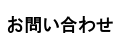 お問い合わせ